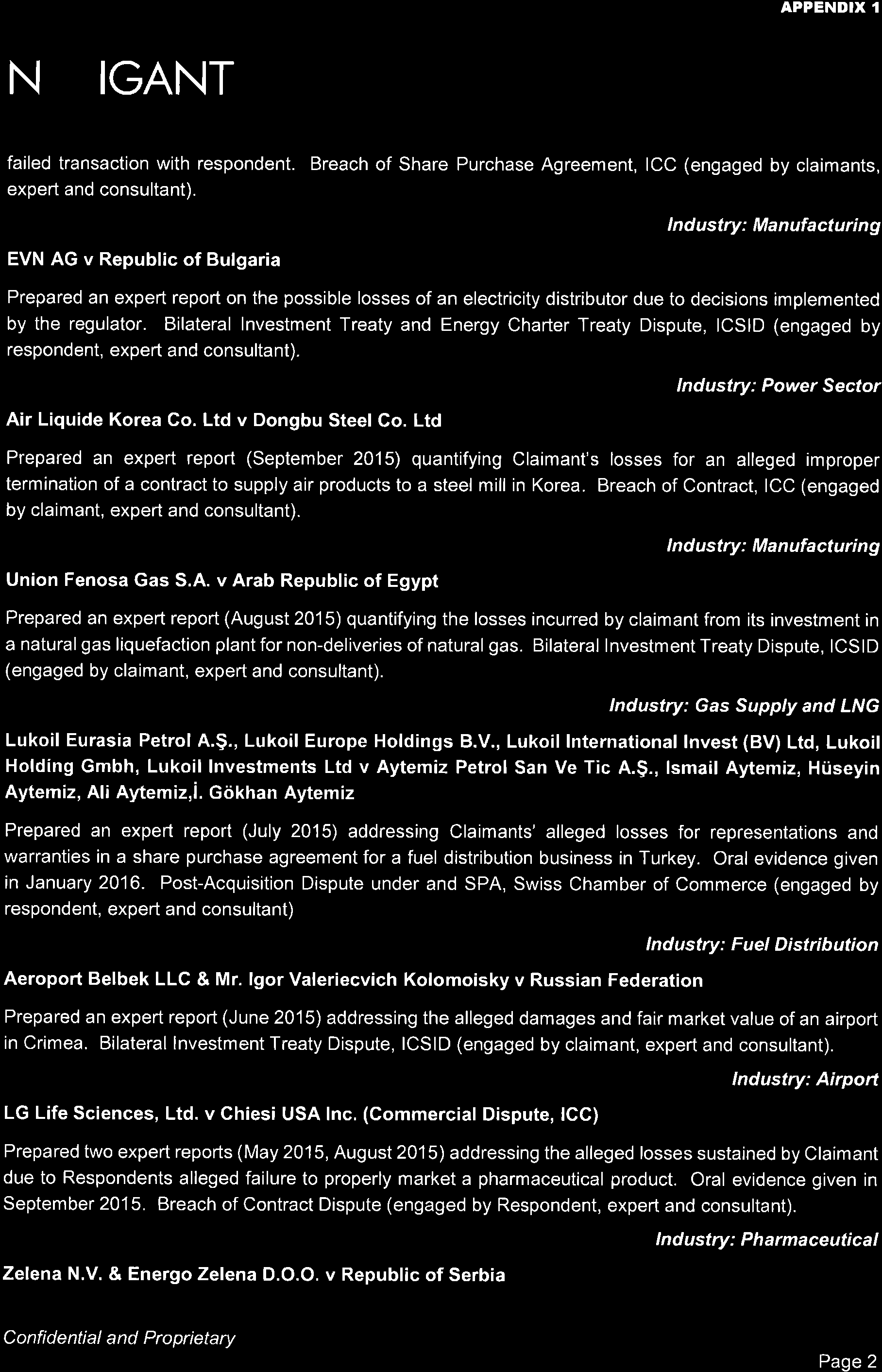 APPENDIX 1

N IGANT

failed transaction with respondent. Breach of Share Purchase Agreement, ICC (engaged by claimants, expert and consultant).

Industry: Manufacturing

EVN AG v Republic of Bulgaria

Prepared an expert report on the possible losses of an electricity distributor due to decisions implemented by the regulator. Bilateral Investment Treaty and Energy Charter Treaty Dispute, ICSID (engaged by respondent, expert and consultant).

Industry: Power Sector

Air Liquide Korea Co. Ltd v Dongbu Steel Co. Ltd

Prepared an expert report (September 2015) quantifying Claimant's losses for an alleged improper termination of a contract to supply air products to a steel mill in Korea. Breach of Contract, ICC (engaged by claimant, expert and consultant).

Industry: Manufacturing

Union Fenosa Gas S.A. v Arab Republic of Egypt

Prepared an expert report (August 2015) quantifying the losses incurred by claimant from its investment in a natural gas liquefaction plant for non-deliveries of natural gas. Bilateral Investment Treaty Dispute, ICSID (engaged by claimant, expert and consultant).

Industry: Gas Supply and LNG

Lukoil Eurasia Petrol A.Ş., Lukoil Europe Holdings B.V., Lukoil International Invest (BV) Ltd, Lukoil Holding Gmbh, Lukoil Investments Ltd v Aytemiz Petrol San Ve Tic A.Ş., Ismail Aytemiz, Hüseyin Aytemiz, Ali Aytemiz,İ. Gökhan Aytemiz

Prepared an expert report (July 2015) addressing Claimants' alleged losses for representations and warranties in a share purchase agreement for a fuel distribution business in Turkey. Oral evidence given in January 2016. Post-Acquisition Dispute under and SPA, Swiss Chamber of Commerce (engaged by respondent, expert and consultant)

Industry: Fuel Distribution

Aeroport Belbek LLC & Mr. Igor Valeriecvich Kolomoisky v Russian Federation

Prepared an expert report (June 2015) addressing the alleged damages and fair market value of an airport in Crimea. Bilateral Investment Treaty Dispute, ICSID (engaged by claimant, expert and consultant).

Industry: Airport

LG Life Sciences, Ltd. v Chiesi USA Inc. (Commercial Dispute, ICC)

Prepared two expert reports (May 2015, August 2015) addressing the alleged losses sustained by Claimant due to Respondents alleged failure to properly market a pharmaceutical product. Oral evidence given in September 2015. Breach of Contract Dispute (engaged by Respondent, expert and consultant).

Industry: Pharmaceutical

Zelena N.V. & Energo Zelena D.O.O. v Republic of Serbia

Confidential and Proprietary

Page 2